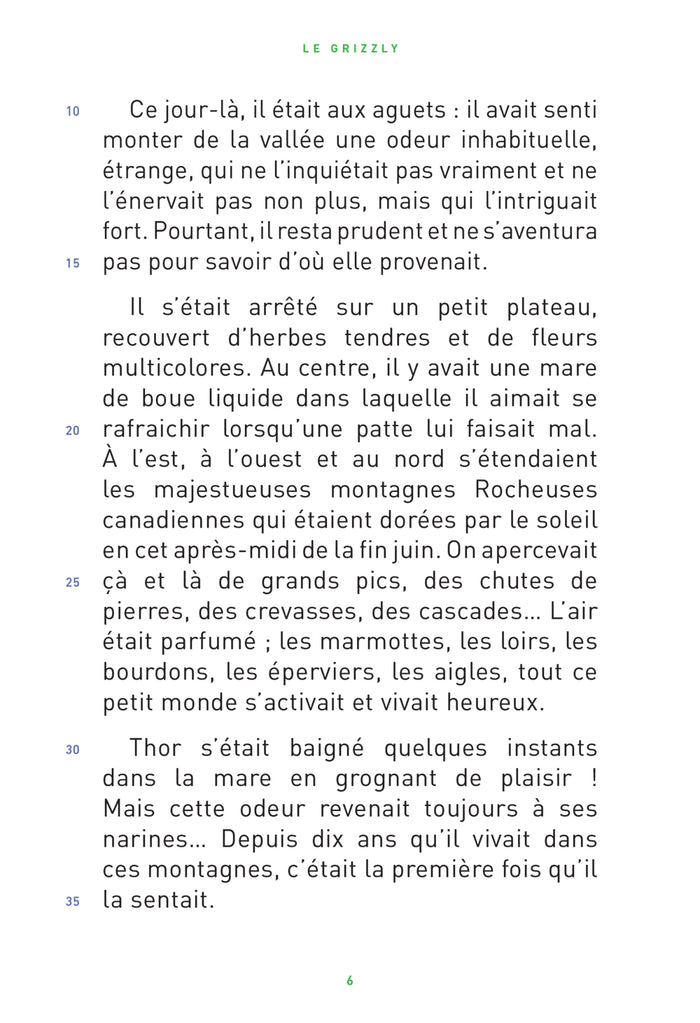 LE GRIZZLY

10 Ce jour-là, il était aux aguets : il avait senti monter de la vallée une odeur inhabituelle, étrange, qui ne l'inquiétait pas vraiment et ne l'énervait pas non plus, mais qui l'intriguait fort. Pourtant, il resta prudent et ne s'aventura 15 pas pour savoir d'où elle provenait.

Il s'était arrêté sur un petit plateau, recouvert d'herbes tendres et de fleurs multicolores. Au centre, il y avait une mare de boue liquide dans laquelle il aimait se 20 rafraichir lorsqu'une patte lui faisait mal. À l'est, à l'ouest et au nord s'étendaient les majestueuses montagnes Rocheuses canadiennes qui étaient dorées par le soleil en cet après-midi de la fin juin. On apercevait 25 çà et là de grands pics, des chutes de pierres, des crevasses, des cascades… L'air était parfumé ; les marmottes, les loirs, les bourdons, les éperviers, les aigles, tout ce petit monde s'activait et vivait heureux.

30 Thor s'était baigné quelques instants dans la mare en grognant de plaisir ! Mais cette odeur revenait toujours à ses narines… Depuis dix ans qu'il vivait dans ces montagnes, c'était la première fois qu'il 35 la sentait.

6